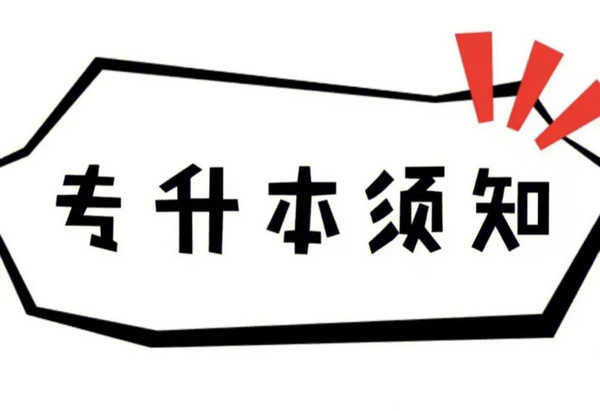 专升本须知